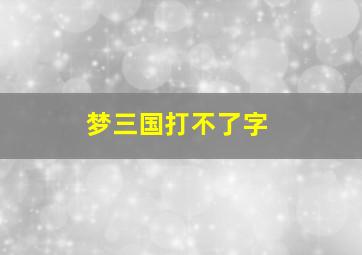 梦三国打不了字